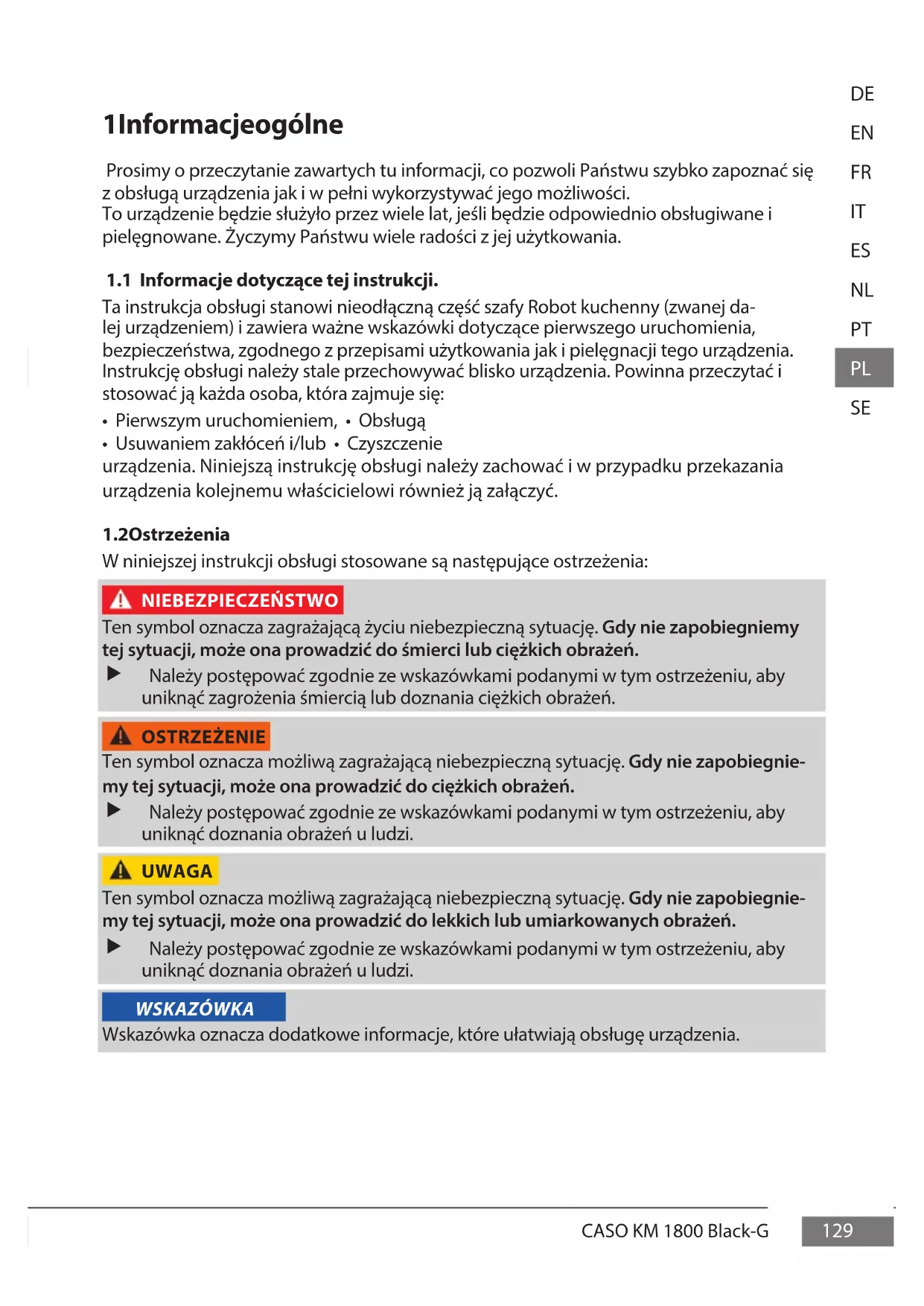 DE
EN
FR
IT
ES
NL
PT
PL
SE

1Informacjeogólne

Prosimy o przeczytanie zawartych tu informacji, co pozwoli Państwu szybko zapoznać się z obsługą urządzenia jak i w pełni wykorzystywać jego możliwości.
To urządzenie będzie służyło przez wiele lat, jeśli będzie odpowiednio obsługiwane i pielęgnowane. Życzymy Państwu wiele radości z jej użytkowania.

1.1 Informacje dotyczące tej instrukcji.
Ta instrukcja obsługi stanowi nieodłączną część szafy Robot kuchenny (zwanej dalej urządzeniem) i zawiera ważne wskazówki dotyczące pierwszego uruchomienia, bezpieczeństwa, zgodnego z przepisami użytkowania jak i pielęgnacji tego urządzenia. Instrukcję obsługi należy stale przechowywać blisko urządzenia. Powinna przeczytać i stosować ją każda osoba, która zajmuje się:
• Pierwszym uruchomieniem, • Obsługą
• Usuwaniem zakłóceń i/lub • Czyszczenie
urządzenia. Niniejszą instrukcję obsługi należy zachować i w przypadku przekazania urządzenia kolejnemu właścicielowi również ją załączyć.

1.2Ostrzeżenia
W niniejszej instrukcji obsługi stosowane są następujące ostrzeżenia:

NIEBEZPIECZEŃSTWO
Ten symbol oznacza zagrażającą życiu niebezpieczną sytuację. Gdy nie zapobiegniemy tej sytuacji, może ona prowadzić do śmierci lub ciężkich obrażeń.
▶ Należy postępować zgodnie ze wskazówkami podanymi w tym ostrzeżeniu, aby uniknąć zagrożenia śmiercią lub doznania ciężkich obrażeń.

OSTRZEŻENIE
Ten symbol oznacza możliwą zagrażającą niebezpieczną sytuację. Gdy nie zapobiegniemy tej sytuacji, może ona prowadzić do ciężkich obrażeń.
▶ Należy postępować zgodnie ze wskazówkami podanymi w tym ostrzeżeniu, aby uniknąć doznania obrażeń u ludzi.

UWAGA
Ten symbol oznacza możliwą zagrażającą niebezpieczną sytuację. Gdy nie zapobiegniemy tej sytuacji, może ona prowadzić do lekkich lub umiarkowanych obrażeń.
▶ Należy postępować zgodnie ze wskazówkami podanymi w tym ostrzeżeniu, aby uniknąć doznania obrażeń u ludzi.

WSKAZÓWKA
Wskazówka oznacza dodatkowe informacje, które ułatwiają obsługę urządzenia.

CASO KM 1800 Black-G 129